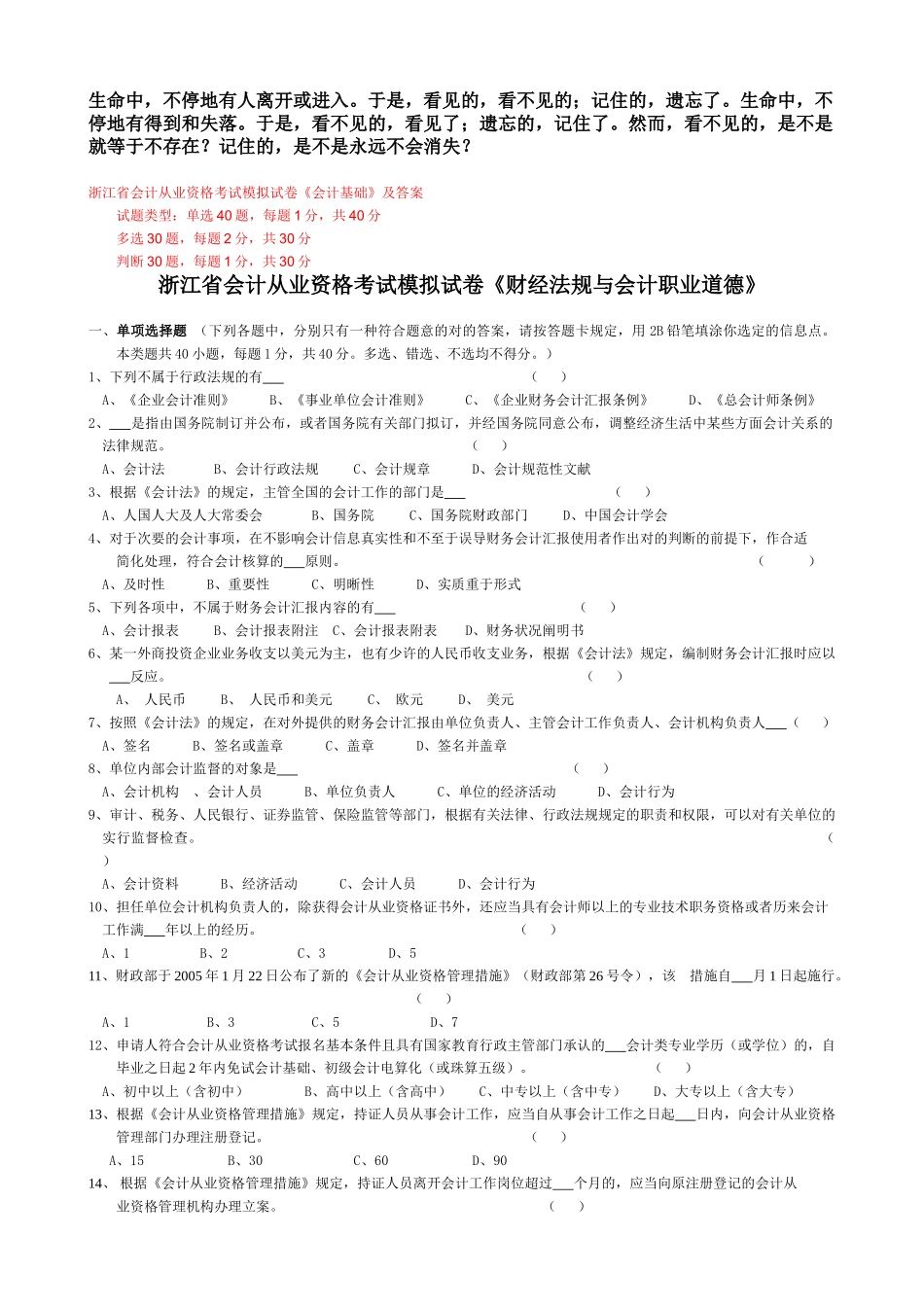 生命中，不停地有人离开或进入。于是，看见的，看不见的；记住的，遗忘了。生命中，不停地有得到和失落。于是，看不见的，看见了；遗忘的，记住了。然而，看不见的，是不是就等于不存在？记住的，是不是永远不会消失？

浙江省会计从业资格考试模拟试卷《会计基础》及答案
试题类型：单选 40 题，每题 1 分，共 40 分
多选 30 题，每题 2 分，共 30 分
判断 30 题，每题 1 分，共 30 分

浙江省会计从业资格考试模拟试卷《财经法规与会计职业道德》

一、单项选择题 （下列各题中，分别只有一种符合题意的对的答案，请按答题卡规定，用 2B 铅笔填涂你选定的信息点。本类题共 40 小题，每题 1 分，共 40 分。多选、错选、不选均不得分。）
1、下列不属于行政法规的有___ （ ）
A、《企业会计准则》 B、《事业单位会计准则》 C、《企业财务会计汇报条例》 D、《总会计师条例》
2、___是指由国务院制订并公布，或者国务院有关部门拟订，并经国务院同意公布，调整经济生活中某些方面会计关系的法律规范。 （ ）
A、会计法 B、会计行政法规 C、会计规章 D、会计规范性文献
3、根据《会计法》的规定，主管全国的会计工作的部门是___ （ ）
A、人国人大及人大常委会 B、国务院 C、国务院财政部门 D、中国会计学会
4、对于次要的会计事项，在不影响会计信息真实性和不至于误导财务会计汇报使用者作出对的判断的前提下，作合适简化处理，符合会计核算的___原则。 （ ）
A、及时性 B、重要性 C、明晰性 D、实质重于形式
5、下列各项中，不属于财务会计汇报内容的有___ （ ）
A、会计报表 B、会计报表附注 C、会计报表附表 D、财务状况阐明书
6、某一外商投资企业业务收支以美元为主，也有少许的人民币收支业务，根据《会计法》规定，编制财务会计汇报时应以___反应。 （ ）
A、 人民币 B、 人民币和美元 C、 欧元 D、 美元
7、按照《会计法》的规定，在对外提供的财务会计汇报由单位负责人、主管会计工作负责人、会计机构负责人___（ ）
A、签名 B、签名或盖章 C、盖章 D、签名并盖章
8、单位内部会计监督的对象是___ （ ）
A、会计机构 、会计人员 B、单位负责人 C、单位的经济活动 D、会计行为
9、审计、税务、人民银行、证券监管、保险监管等部门，根据有关法律、行政法规规定的职责和权限，可以对有关单位的实行监督检查。 （ ）
A、会计资料 B、经济活动 C、会计人员 D、会计行为
10、担任单位会计机构负责人的，除获得会计从业资格证书外，还应当具有会计师以上的专业技术职务资格或者历来会计工作满___年以上的经历。 （ ）
A、1 B、2 C、3 D、5
11、财政部于 2005 年 1 月 22 日公布了新的《会计从业资格管理措施》（财政部第 26 号令），该 措施自___月 1 日起施行。 （ ）
A、1 B、3 C、5 D、7
12、申请人符合会计从业资格考试报名基本条件且具有国家教育行政主管部门承认的___会计类专业学历（或学位）的，自毕业之日起 2 年内免试会计基础、初级会计电算化（或珠算五级）。 （ ）
A、初中以上（含初中） B、高中以上（含高中） C、中专以上（含中专） D、大专以上（含大专）
13、根据《会计从业资格管理措施》规定，持证人员从事会计工作，应当自从事会计工作之日起___日内，向会计从业资格管理部门办理注册登记。 （ ）
A、15 B、30 C、60 D、90
14、 根据《会计从业资格管理措施》规定，持证人员离开会计工作岗位超过___个月的，应当向原注册登记的会计从业资格管理机构办理立案。 （ ）